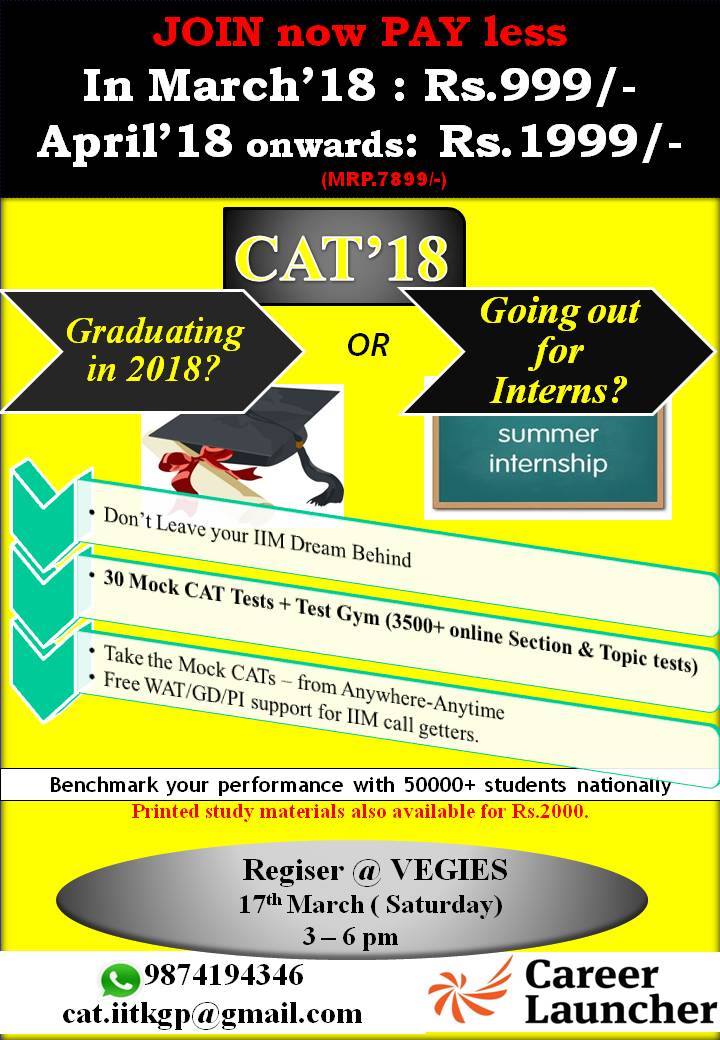 JOIN now PAY less
In March'18 : Rs.999/-
April'18 onwards: Rs.1999/-
(MRP.7899/-)

CAT'18

Graduating in 2018?

OR

Going out for Interns?

summer internship

• Don't Leave your IIM Dream Behind

• 30 Mock CAT Tests + Test Gym (3500+ online Section & Topic tests)

• Take the Mock CATs – from Anywhere-Anytime
• Free WAT/GD/PI support for IIM call getters.

Benchmark your performance with 50000+ students nationally
Printed study materials also available for Rs.2000.

Regiser @ VEGIES
17th March ( Saturday)
3 – 6 pm

9874194346
cat.iitkgp@gmail.com

Career Launcher